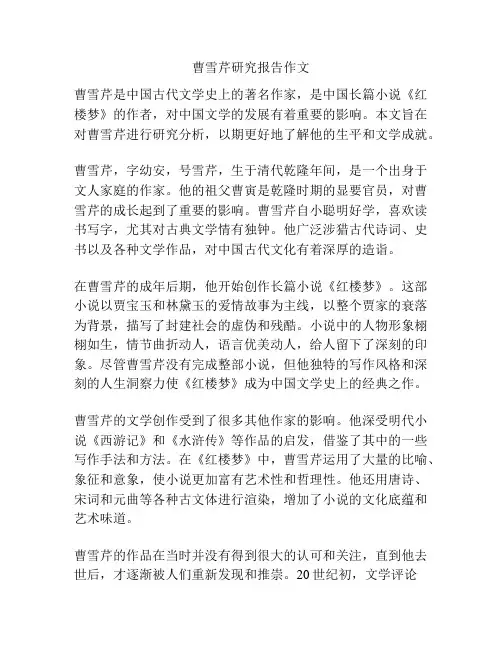 曹雪芹研究报告作文

曹雪芹是中国古代文学史上的著名作家，是中国长篇小说《红楼梦》的作者，对中国文学的发展有着重要的影响。本文旨在对曹雪芹进行研究分析，以期更好地了解他的生平和文学成就。

曹雪芹，字幼安，号雪芹，生于清代乾隆年间，是一个出身于文人家庭的作家。他的祖父曹寅是乾隆时期的显要官员，对曹雪芹的成长起到了重要的影响。曹雪芹自小聪明好学，喜欢读书写字，尤其对古典文学情有独钟。他广泛涉猎古代诗词、史书以及各种文学作品，对中国古代文化有着深厚的造诣。

在曹雪芹的成年后期，他开始创作长篇小说《红楼梦》。这部小说以贾宝玉和林黛玉的爱情故事为主线，以整个贾家的衰落为背景，描写了封建社会的虚伪和残酷。小说中的人物形象栩栩如生，情节曲折动人，语言优美动人，给人留下了深刻的印象。尽管曹雪芹没有完成整部小说，但他独特的写作风格和深刻的人生洞察力使《红楼梦》成为中国文学史上的经典之作。

曹雪芹的文学创作受到了很多其他作家的影响。他深受明代小说《西游记》和《水浒传》等作品的启发，借鉴了其中的一些写作手法和方法。在《红楼梦》中，曹雪芹运用了大量的比喻、象征和意象，使小说更加富有艺术性和哲理性。他还用唐诗、宋词和元曲等各种古文体进行渲染，增加了小说的文化底蕴和艺术味道。

曹雪芹的作品在当时并没有得到很大的认可和关注，直到他去世后，才逐渐被人们重新发现和推崇。20世纪初，文学评论